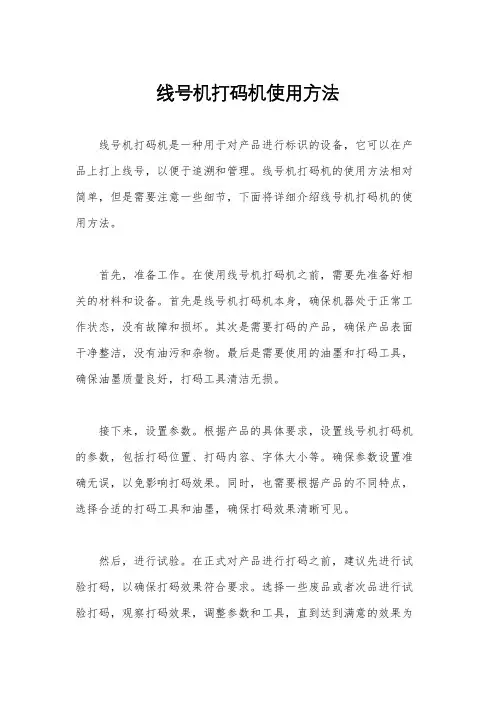 线号机打码机使用方法

线号机打码机是一种用于对产品进行标识的设备，它可以在产品上打上线号，以便于追溯和管理。线号机打码机的使用方法相对简单，但是需要注意一些细节，下面将详细介绍线号机打码机的使用方法。

首先，准备工作。在使用线号机打码机之前，需要先准备好相关的材料和设备。首先是线号机打码机本身，确保机器处于正常工作状态，没有故障和损坏。其次是需要打码的产品，确保产品表面干净整洁，没有油污和杂物。最后是需要使用的油墨和打码工具，确保油墨质量良好，打码工具清洁无损。

接下来，设置参数。根据产品的具体要求，设置线号机打码机的参数，包括打码位置、打码内容、字体大小等。确保参数设置准确无误，以免影响打码效果。同时，也需要根据产品的不同特点，选择合适的打码工具和油墨，确保打码效果清晰可见。

然后，进行试验。在正式对产品进行打码之前，建议先进行试验打码，以确保打码效果符合要求。选择一些废品或者次品进行试验打码，观察打码效果，调整参数和工具，直到达到满意的效果为